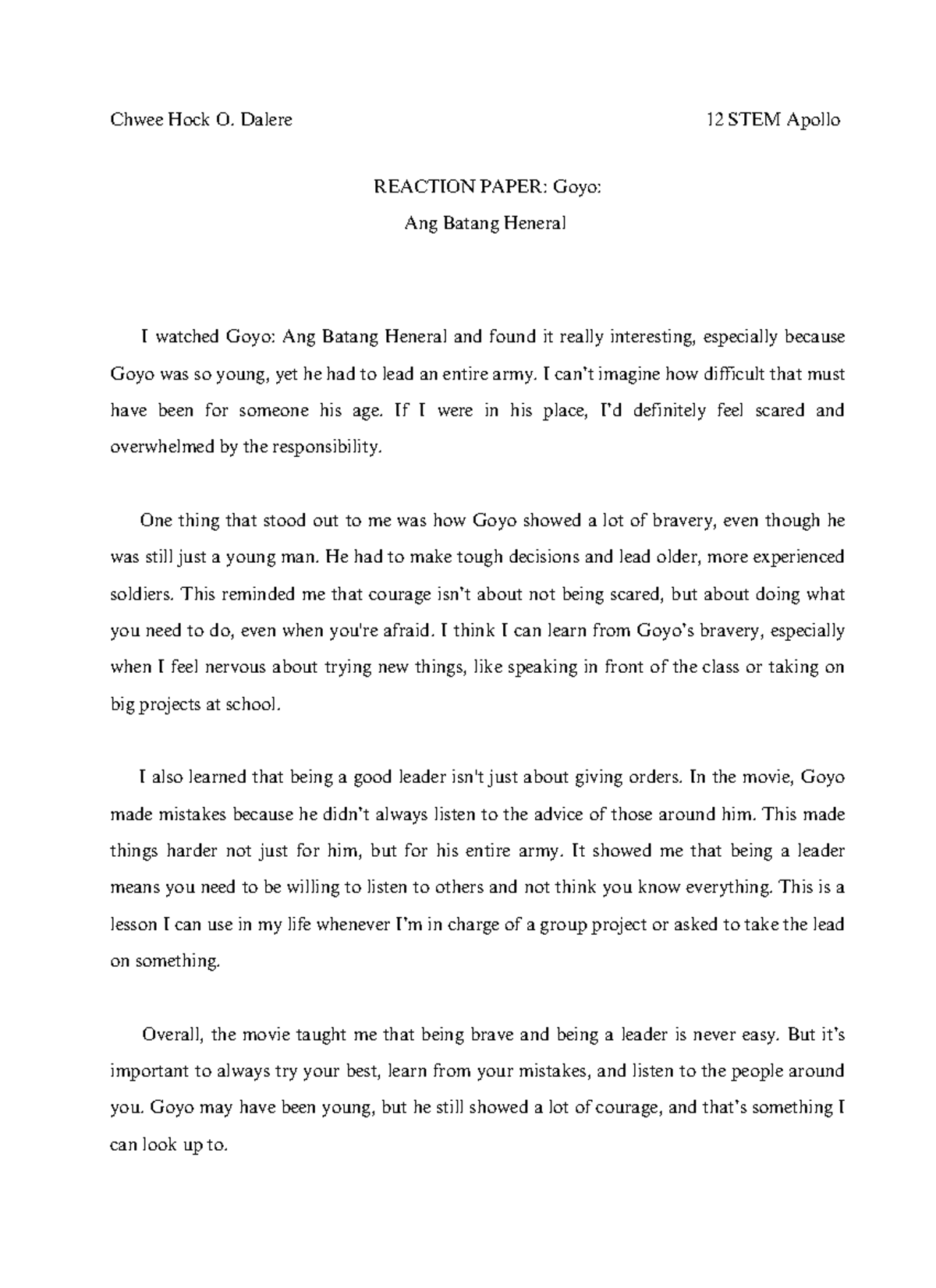 Chwee Hock O. Dalere 12 STEM Apollo

REACTION PAPER: Goyo:

Ang Batang Heneral

I watched Goyo: Ang Batang Heneral and found it really interesting, especially because Goyo was so young, yet he had to lead an entire army. I can't imagine how difficult that must have been for someone his age. If I were in his place, I'd definitely feel scared and overwhelmed by the responsibility.

One thing that stood out to me was how Goyo showed a lot of bravery, even though he was still just a young man. He had to make tough decisions and lead older, more experienced soldiers. This reminded me that courage isn't about not being scared, but about doing what you need to do, even when you're afraid. I think I can learn from Goyo's bravery, especially when I feel nervous about trying new things, like speaking in front of the class or taking on big projects at school.

I also learned that being a good leader isn't just about giving orders. In the movie, Goyo made mistakes because he didn't always listen to the advice of those around him. This made things harder not just for him, but for his entire army. It showed me that being a leader means you need to be willing to listen to others and not think you know everything. This is a lesson I can use in my life whenever I'm in charge of a group project or asked to take the lead on something.

Overall, the movie taught me that being brave and being a leader is never easy. But it's important to always try your best, learn from your mistakes, and listen to the people around you. Goyo may have been young, but he still showed a lot of courage, and that's something I can look up to.